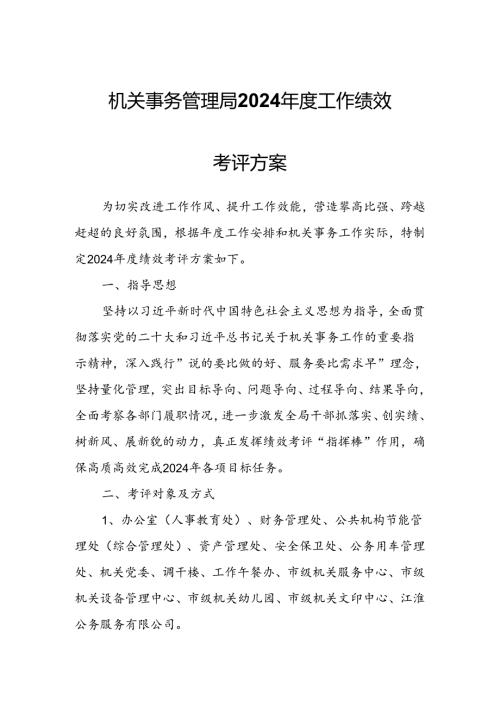 机关事务管理局2024年度工作绩效

考评方案

为切实改进工作作风、提升工作效能，营造攀高比强、跨越赶超的良好氛围，根据年度工作安排和机关事务工作实际，特制定2024年度绩效考评方案如下。

一、指导思想

坚持以习近平新时代中国特色社会主义思想为指导，全面贯彻落实党的二十大和习近平总书记关于机关事务工作的重要指示精神，深入践行”说的要比做的好、服务要比需求早”理念，坚持量化管理，突出目标导向、问题导向、过程导向、结果导向，全面考察各部门履职情况，进一步激发全局干部抓落实、创实绩、树新风、展新貌的动力，真正发挥绩效考评“指挥棒”作用，确保高质高效完成2024年各项目标任务。

二、考评对象及方式

1、办公室（人事教育处）、财务管理处、公共机构节能管理处（综合管理处）、资产管理处、安全保卫处、公务用车管理处、机关党委、调干楼、工作午餐办、市级机关服务中心、市级机关设备管理中心、市级机关幼儿园、市级机关文印中心、江淮公务服务有限公司。